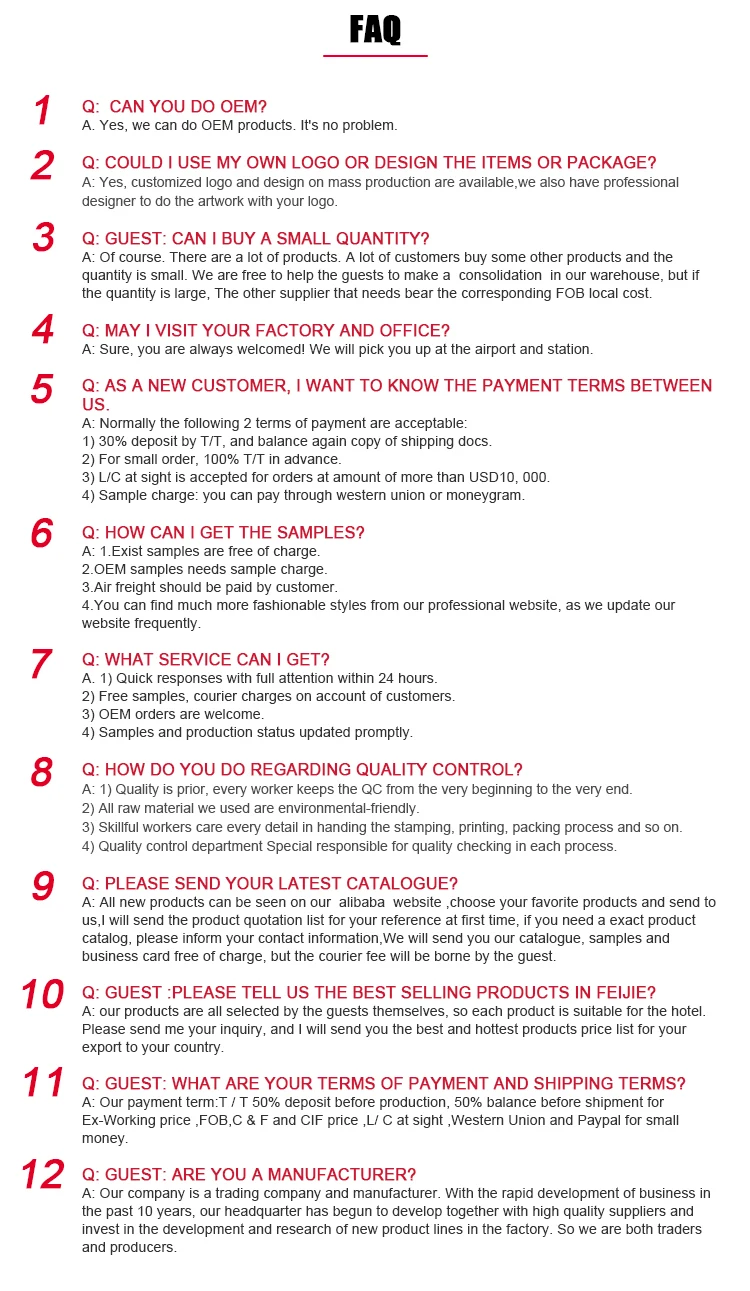 FAQ

1
Q: CAN YOU DO OEM?
A. Yes, we can do OEM products. It's no problem.

2
Q: COULD I USE MY OWN LOGO OR DESIGN THE ITEMS OR PACKAGE?
A: Yes, customized logo and design on mass production are available,we also have professional designer to do the artwork with your logo.

3
Q: GUEST: CAN I BUY A SMALL QUANTITY?
A: Of course. There are a lot of products. A lot of customers buy some other products and the quantity is small. We are free to help the guests to make a consolidation in our warehouse, but if the quantity is large, The other supplier that needs bear the corresponding FOB local cost.

4
Q: MAY I VISIT YOUR FACTORY AND OFFICE?
A: Sure, you are always welcomed! We will pick you up at the airport and station.

5
Q: AS A NEW CUSTOMER, I WANT TO KNOW THE PAYMENT TERMS BETWEEN US.
A: Normally the following 2 terms of payment are acceptable:
1) 30% deposit by T/T, and balance again copy of shipping docs.
2) For small order, 100% T/T in advance.
3) L/C at sight is accepted for orders at amount of more than USD10, 000.
4) Sample charge: you can pay through western union or moneygram.

6
Q: HOW CAN I GET THE SAMPLES?
A: 1.Exist samples are free of charge.
2.OEM samples needs sample charge.
3.Air freight should be paid by customer.
4.You can find much more fashionable styles from our professional website, as we update our website frequently.

7
Q: WHAT SERVICE CAN I GET?
A. 1) Quick responses with full attention within 24 hours.
2) Free samples, courier charges on account of customers.
3) OEM orders are welcome.
4) Samples and production status updated promptly.

8
Q: HOW DO YOU DO REGARDING QUALITY CONTROL?
A: 1) Quality is prior, every worker keeps the QC from the very beginning to the very end.
2) All raw material we used are environmental-friendly.
3) Skillful workers care every detail in handing the stamping, printing, packing process and so on.
4) Quality control department Special responsible for quality checking in each process.

9
Q: PLEASE SEND YOUR LATEST CATALOGUE?
A: All new products can be seen on our alibaba website ,choose your favorite products and send to us,I will send the product quotation list for your reference at first time, if you need a exact product catalog, please inform your contact information,We will send you our catalogue, samples and business card free of charge, but the courier fee will be borne by the guest.

10
Q: GUEST :PLEASE TELL US THE BEST SELLING PRODUCTS IN FEIJIE?
A: our products are all selected by the guests themselves, so each product is suitable for the hotel. Please send me your inquiry, and I will send you the best and hottest products price list for your export to your country.

11
Q: GUEST: WHAT ARE YOUR TERMS OF PAYMENT AND SHIPPING TERMS?
A: Our payment term:T / T 50% deposit before production, 50% balance before shipment for Ex-Working price ,FOB,C & F and CIF price ,L/ C at sight ,Western Union and Paypal for small money.

12
Q: GUEST: ARE YOU A MANUFACTURER?
A: Our company is a trading company and manufacturer. With the rapid development of business in the past 10 years, our headquarter has begun to develop together with high quality suppliers and invest in the development and research of new product lines in the factory. So we are both traders and producers.